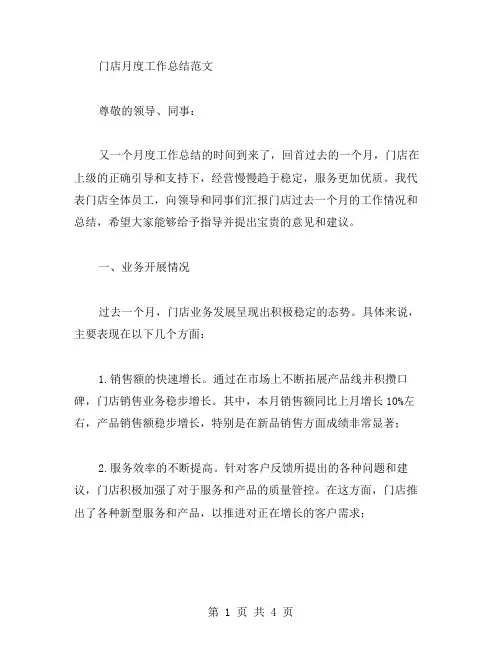 门店月度工作总结范文

尊敬的领导、同事：

又一个月度工作总结的时间到来了，回首过去的一个月，门店在上级的正确引导和支持下，经营慢慢趋于稳定，服务更加优质。我代表门店全体员工，向领导和同事们汇报门店过去一个月的工作情况和总结，希望大家能够给予指导并提出宝贵的意见和建议。

一、业务开展情况

过去一个月，门店业务发展呈现出积极稳定的态势。具体来说，主要表现在以下几个方面：

1. 销售额的快速增长。通过在市场上不断拓展产品线并积攒口碑，门店销售业务稳步增长。其中，本月销售额同比上月增长 10%左右，产品销售额稳步增长，特别是在新品销售方面成绩非常显著；

2. 服务效率的不断提高。针对客户反馈所提出的各种问题和建议，门店积极加强了对于服务和产品的质量管控。在这方面，门店推出了各种新型服务和产品，以推进对正在增长的客户需求；

第 1 页 共 4 页